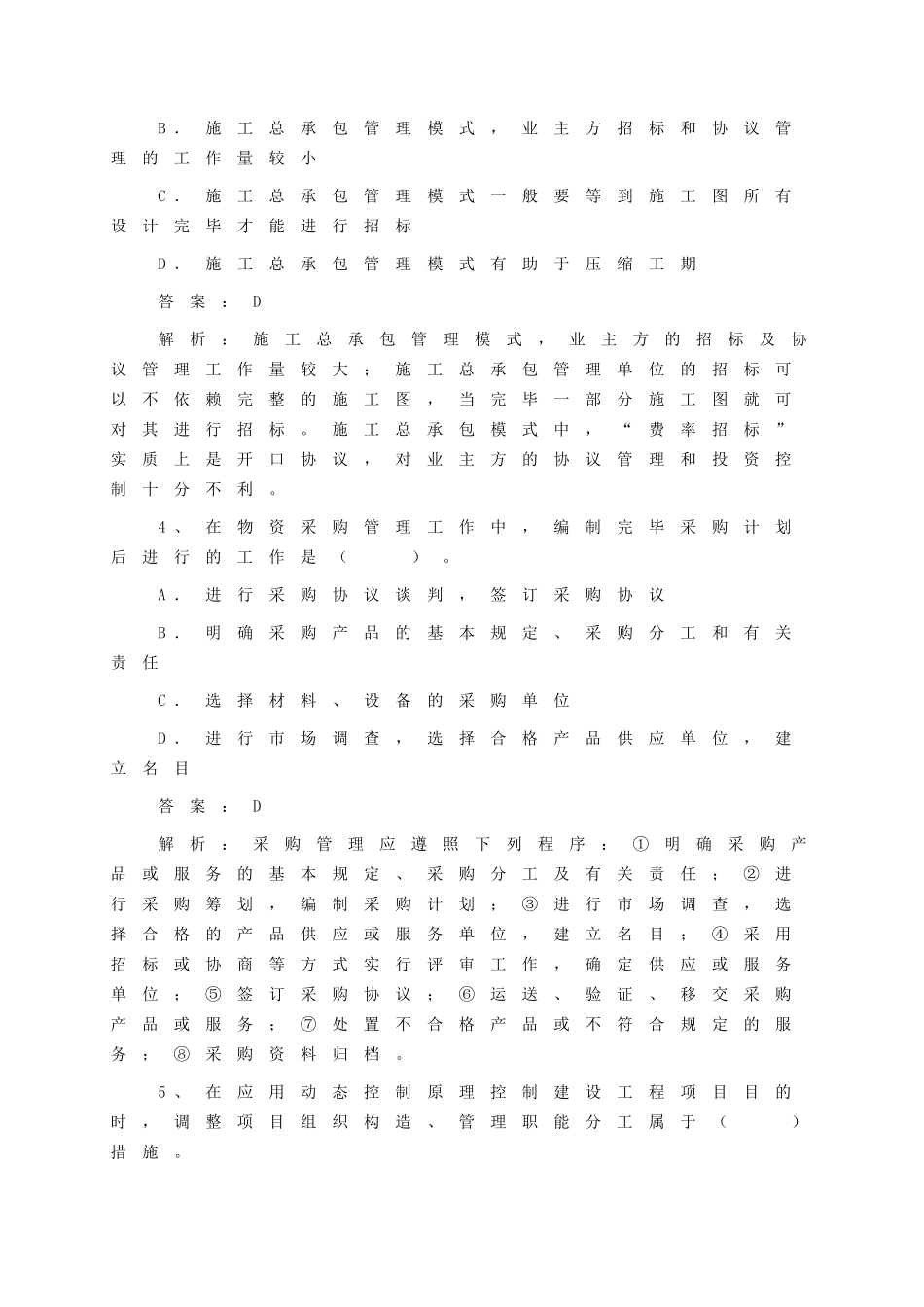 B．施工总承包管理模式，业主方招标和协议管理的工作量较小

C．施工总承包管理模式一般要等到施工图所有设计完毕才能进行招标

D．施工总承包管理模式有助于压缩工期

答案：D

解析：施工总承包管理模式，业主方的招标及协议管理工作量较大；施工总承包管理单位的招标可以不依赖完整的施工图，当完毕一部分施工图就可对其进行招标。施工总承包模式中，“费率招标”实质上是开口协议，对业主方的协议管理和投资控制十分不利。

4、在物资采购管理工作中，编制完毕采购计划后进行的工作是（　　）。

A．进行采购协议谈判，签订采购协议

B．明确采购产品的基本规定、采购分工和有关责任

C．选择材料、设备的采购单位

D．进行市场调查，选择合格产品供应单位，建立名目

答案：D

解析：采购管理应遵照下列程序：①明确采购产品或服务的基本规定、采购分工及有关责任；②进行采购筹划，编制采购计划；③进行市场调查，选择合格的产品供应或服务单位，建立名目；④采用招标或协商等方式实行评审工作，确定供应或服务单位；⑤签订采购协议；⑥运送、验证、移交采购产品或服务；⑦处置不合格产品或不符合规定的服务；⑧采购资料归档。

5、在应用动态控制原理控制建设工程项目目的时，调整项目组织构造、管理职能分工属于（　　）措施。